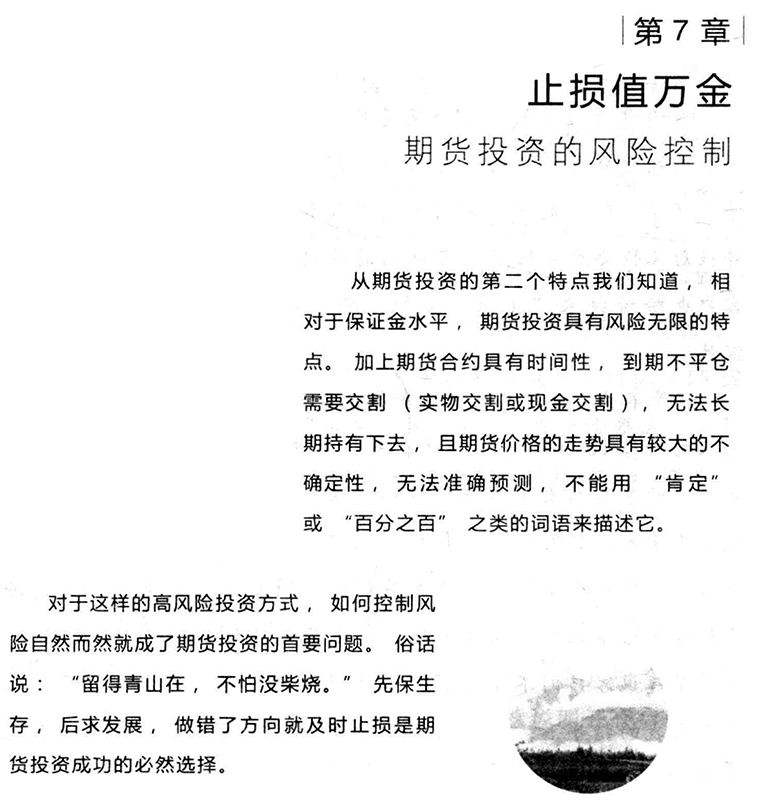 第7章

止损值万金

期货投资的风险控制

从期货投资的第二个特点我们知道，相对于保证金水平，期货投资具有风险无限的特点。加上期货合约具有时间性，到期不平仓需要交割（实物交割或现金交割），无法长期持有下去，且期货价格的走势具有较大的不确定性，无法准确预测，不能用“肯定”或“百分之百”之类的词语来描述它。

对于这样的高风险投资方式，如何控制风险自然而然就成了期货投资的首要问题。俗话说：“留得青山在，不怕没柴烧。”先保生存，后求发展，做错了方向就及时止损是期货投资成功的必然选择。